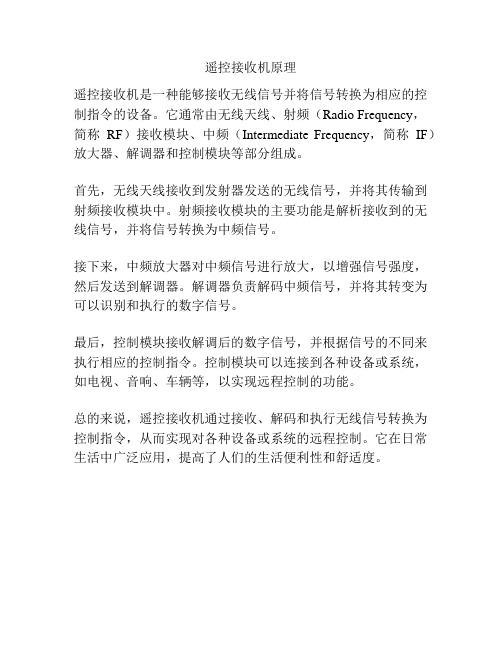 遥控接收机原理

遥控接收机是一种能够接收无线信号并将信号转换为相应的控制指令的设备。它通常由无线天线、射频（Radio Frequency，简称 RF）接收模块、中频（Intermediate Frequency，简称 IF）放大器、解调器和控制模块等部分组成。

首先，无线天线接收到发射器发送的无线信号，并将其传输到射频接收模块中。射频接收模块的主要功能是解析接收到的无线信号，并将信号转换为中频信号。

接下来，中频放大器对中频信号进行放大，以增强信号强度，然后发送到解调器。解调器负责解码中频信号，并将其转变为可以识别和执行的数字信号。

最后，控制模块接收解调后的数字信号，并根据信号的不同来执行相应的控制指令。控制模块可以连接到各种设备或系统，如电视、音响、车辆等，以实现远程控制的功能。

总的来说，遥控接收机通过接收、解码和执行无线信号转换为控制指令，从而实现对各种设备或系统的远程控制。它在日常生活中广泛应用，提高了人们的生活便利性和舒适度。